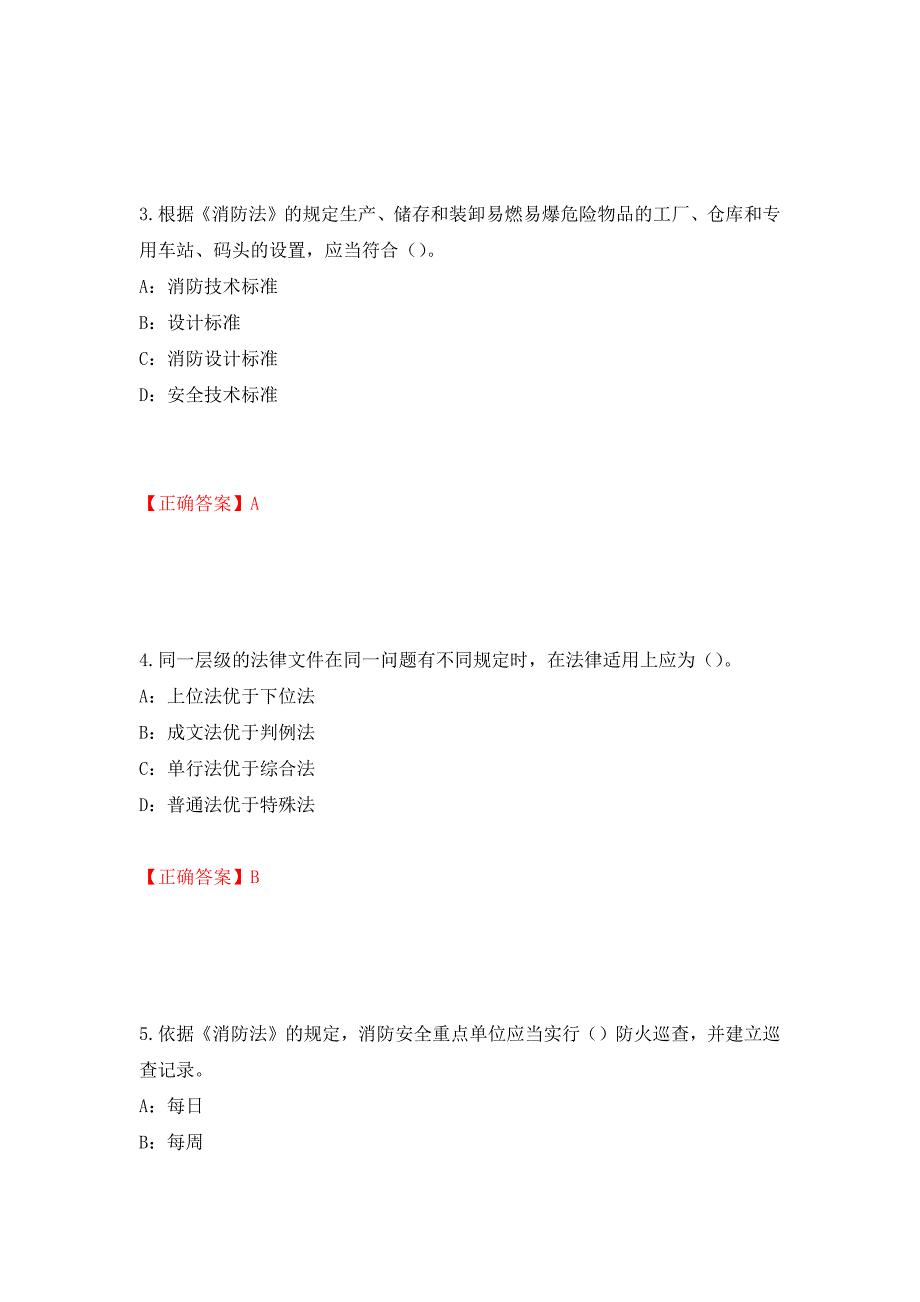 3.根据《消防法》的规定生产、储存和装卸易燃易爆危险物品的工厂、仓库和专用车站、码头的设置，应当符合（）。

A：消防技术标准

B：设计标准

C：消防设计标准

D：安全技术标准

【正确答案】A

4.同一层级的法律文件在同一问题有不同规定时，在法律适用上应为（）。

A：上位法优于下位法

B：成文法优于判例法

C：单行法优于综合法

D：普通法优于特殊法

【正确答案】B

5.依据《消防法》的规定，消防安全重点单位应当实行（）防火巡查，并建立巡查记录。

A：每日

B：每周